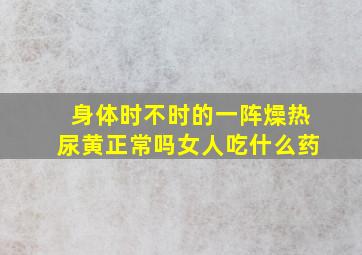 身体时不时的一阵燥热
尿黄正常吗女人吃什么药